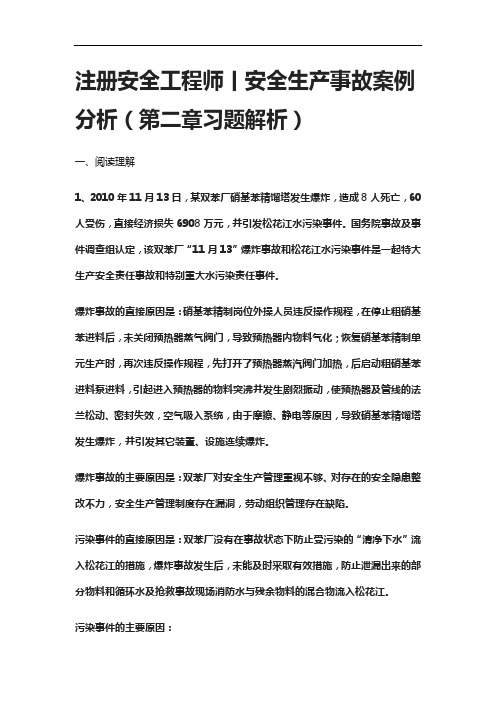 注册安全工程师丨安全生产事故案例分析（第二章习题解析）

一、阅读理解

1、2010 年 11 月 13 日，某双苯厂硝基苯精馏塔发生爆炸，造成 8 人死亡，60 人受伤，直接经济损失 6908 万元，并引发松花江水污染事件。国务院事故及事件调查组认定，该双苯厂“11 月 13”爆炸事故和松花江水污染事件是一起特大生产安全责任事故和特别重大水污染责任事件。

爆炸事故的直接原因是：硝基苯精制岗位外操人员违反操作规程，在停止粗硝基苯进料后，未关闭预热器蒸气阀门，导致预热器内物料气化；恢复硝基苯精制单元生产时，再次违反操作规程，先打开了预热器蒸汽阀门加热，后启动粗硝基苯进料泵进料，引起进入预热器的物料突沸并发生剧烈振动，使预热器及管线的法兰松动、密封失效，空气吸入系统，由于摩擦、静电等原因，导致硝基苯精馏塔发生爆炸，并引发其它装置、设施连续爆炸。

爆炸事故的主要原因是：双苯厂对安全生产管理重视不够、对存在的安全隐患整改不力，安全生产管理制度存在漏洞，劳动组织管理存在缺陷。

污染事件的直接原因是：双苯厂没有在事故状态下防止受污染的“清净下水”流入松花江的措施，爆炸事故发生后，未能及时采取有效措施，防止泄漏出来的部分物料和循环水及抢救事故现场消防水与残余物料的混合物流入松花江。

污染事件的主要原因：